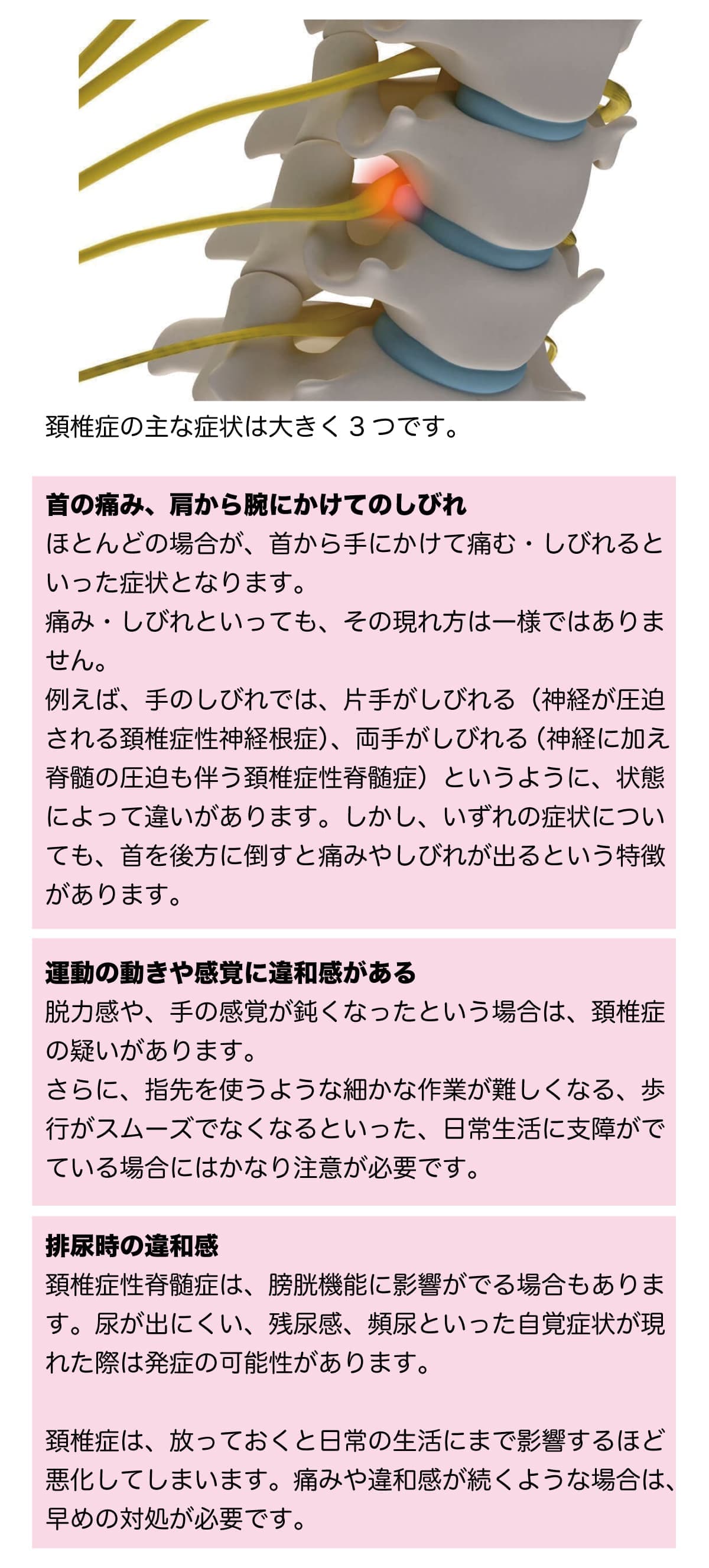 頚椎症の主な症状は大きく３つです。

首の痛み、肩から腕にかけてのしびれ
ほとんどの場合が、首から手にかけて痛む・しびれるといった症状となります。
痛み・しびれといっても、その現れ方は一様ではありません。
例えば、手のしびれでは、片手がしびれる（神経が圧迫される頚椎症性神経根症）、両手がしびれる（神経に加え脊髄の圧迫も伴う頚椎症性脊髄症）というように、状態によって違いがあります。しかし、いずれの症状についても、首を後方に倒すと痛みやしびれが出るという特徴があります。

運動の動きや感覚に違和感がある
脱力感や、手の感覚が鈍くなったという場合は、頚椎症の疑いがあります。
さらに、指先を使うような細かな作業が難しくなる、歩行がスムーズでなくなるといった、日常生活に支障がでている場合にはかなり注意が必要です。

排尿時の違和感
頚椎症性脊髄症は、膀胱機能に影響がでる場合もあります。尿が出にくい、残尿感、頻尿といった自覚症状が現れた際は発症の可能性があります。

頚椎症は、放っておくと日常の生活にまで影響するほど悪化してしまいます。痛みや違和感が続くような場合は、早めの対処が必要です。